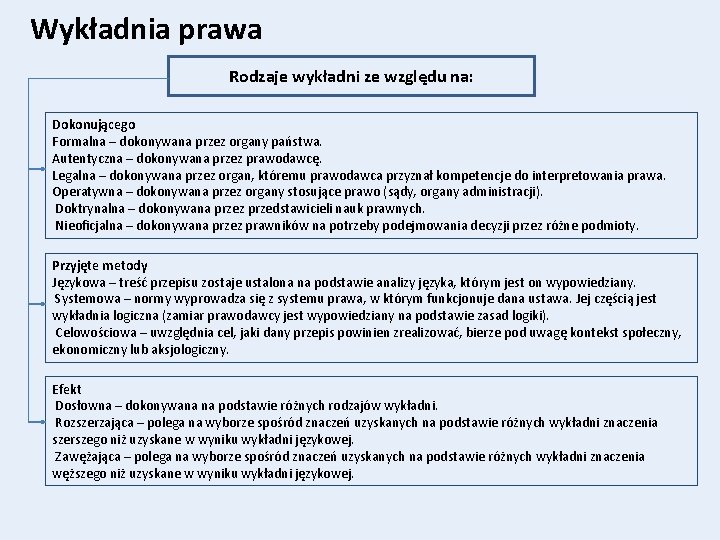 Wykładnia prawa

Rodzaje wykładni ze względu na:

Dokonującego
Formalna – dokonywana przez organy państwa.
Autentyczna – dokonywana przez prawodawcę.
Legalna – dokonywana przez organ, któremu prawodawca przyznał kompetencje do interpretowania prawa.
Operatywna – dokonywana przez organy stosujące prawo (sądy, organy administracji).
Doktrynalna – dokonywana przez przedstawicieli nauk prawnych.
Nieoficjalna – dokonywana przez prawników na potrzeby podejmowania decyzji przez różne podmioty.

Przyjęte metody
Językowa – treść przepisu zostaje ustalona na podstawie analizy języka, którym jest on wypowiedziany.
Systemowa – normy wyprowadza się z systemu prawa, w którym funkcjonuje dana ustawa. Jej częścią jest wykładnia logiczna (zamiar prawodawcy jest wypowiedziany na podstawie zasad logiki).
Celowościowa – uwzględnia cel, jaki dany przepis powinien zrealizować, bierze pod uwagę kontekst społeczny, ekonomiczny lub aksjologiczny.

Efekt
Dosłowna – dokonywana na podstawie różnych rodzajów wykładni.
Rozszerzająca – polega na wyborze spośród znaczeń uzyskanych na podstawie różnych wykładni znaczenia szerszego niż uzyskane w wyniku wykładni językowej.
Zawężająca – polega na wyborze spośród znaczeń uzyskanych na podstawie różnych wykładni znaczenia węższego niż uzyskane w wyniku wykładni językowej.